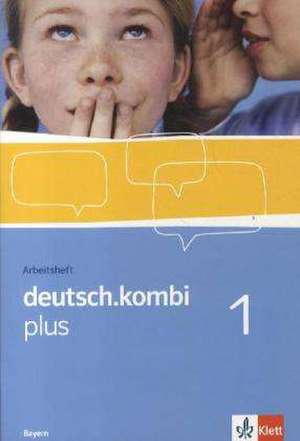 Arbeitsheft

deutsch.kombi
plus

1

Bayern

Klett